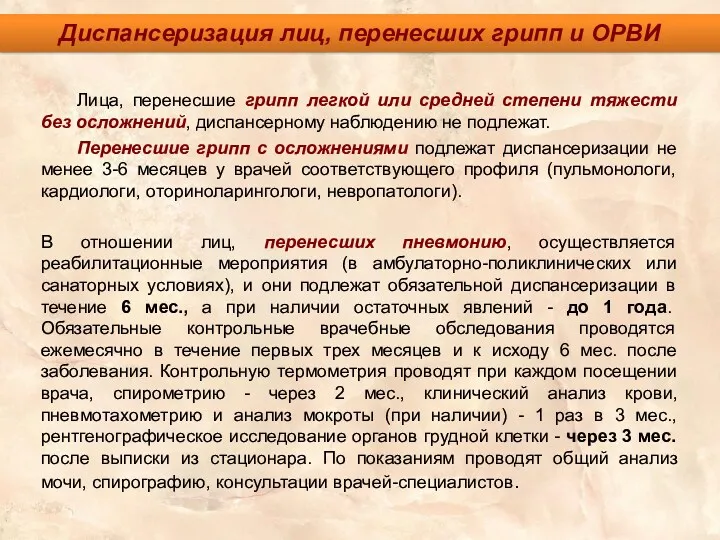 Диспансеризация лиц, перенесших грипп и ОРВИ

Лица, перенесшие грипп легкой или средней степени тяжести без осложнений, диспансерному наблюдению не подлежат.

Перенесшие грипп с осложнениями подлежат диспансеризации не менее 3-6 месяцев у врачей соответствующего профиля (пульмонологи, кардиологи, оториноларингологи, невропатологи).

В отношении лиц, перенесших пневмонию, осуществляется реабилитационные мероприятия (в амбулаторно-поликлинических или санаторных условиях), и они подлежат обязательной диспансеризации в течение 6 мес., а при наличии остаточных явлений - до 1 года. Обязательные контрольные врачебные обследования проводятся ежемесячно в течение первых трех месяцев и к исходу 6 мес. после заболевания. Контрольную термометрия проводят при каждом посещении врача, спирометрию - через 2 мес., клинический анализ крови, пневмотахометрию и анализ мокроты (при наличии) - 1 раз в 3 мес., рентгенографическое исследование органов грудной клетки - через 3 мес. после выписки из стационара. По показаниям проводят общий анализ мочи, спирографию, консультации врачей-специалистов.